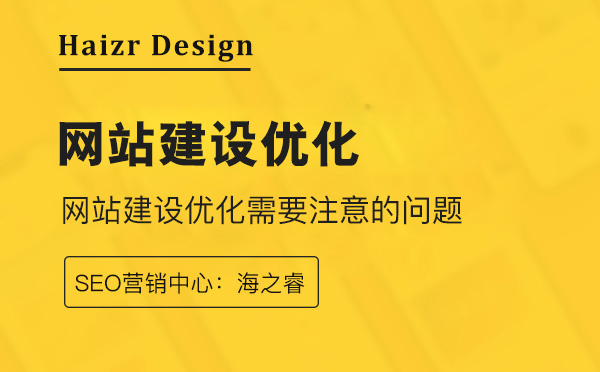 Haizr Design

网站建设优化

网站建设优化需要注意的问题

SEO营销中心：海之睿